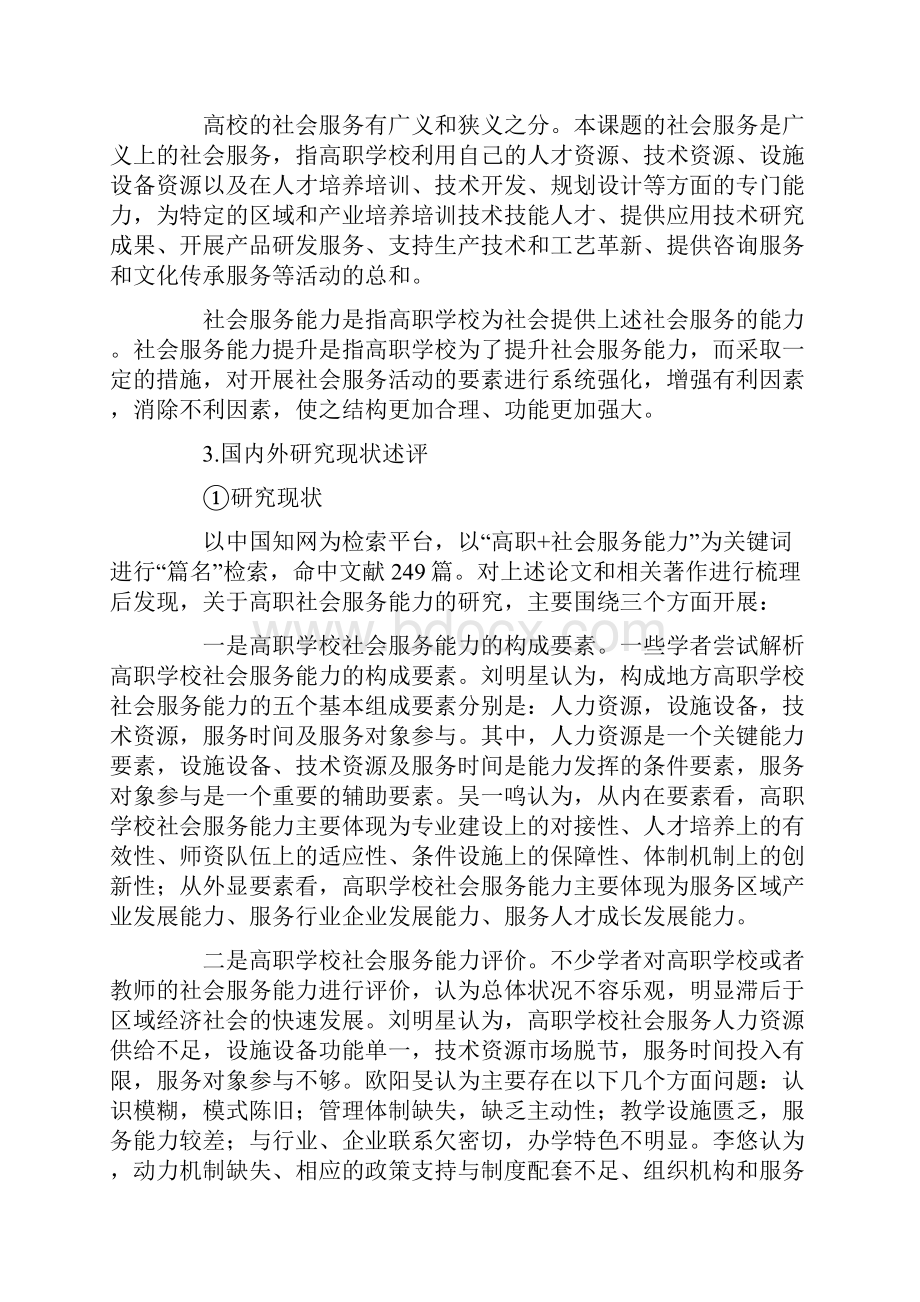 高校的社会服务有广义和狭义之分。本课题的社会服务是广义上的社会服务，指高职学校利用自己的人才资源、技术资源、设施设备资源以及在人才培养培训、技术开发、规划设计等方面的专门能力，为特定的区域和产业培养培训技术技能人才、提供应用技术研究成果、开展产品研发服务、支持生产技术和工艺革新、提供咨询服务和文化传承服务等活动的总和。

社会服务能力是指高职学校为社会提供上述社会服务的能力。社会服务能力提升是指高职学校为了提升社会服务能力，而采取一定的措施，对开展社会服务活动的要素进行系统强化，增强有利因素，消除不利因素，使之结构更加合理、功能更加强大。

3.国内外研究现状述评

①研究现状

以中国知网为检索平台，以“高职+社会服务能力”为关键词进行“篇名”检索，命中文献249篇。对上述论文和相关著作进行梳理后发现，关于高职社会服务能力的研究，主要围绕三个方面开展：

一是高职学校社会服务能力的构成要素。一些学者尝试解析高职学校社会服务能力的构成要素。刘明星认为，构成地方高职学校社会服务能力的五个基本组成要素分别是：人力资源，设施设备，技术资源，服务时间及服务对象参与。其中，人力资源是一个关键能力要素，设施设备、技术资源及服务时间是能力发挥的条件要素，服务对象参与是一个重要的辅助要素。吴一鸣认为，从内在要素看，高职学校社会服务能力主要体现为专业建设上的对接性、人才培养上的有效性、师资队伍上的适应性、条件设施上的保障性、体制机制上的创新性；从外显要素看，高职学校社会服务能力主要体现为服务区域产业发展能力、服务行业企业发展能力、服务人才成长发展能力。

二是高职学校社会服务能力评价。不少学者对高职学校或者教师的社会服务能力进行评价，认为总体状况不容乐观，明显滞后于区域经济社会的快速发展。刘明星认为，高职学校社会服务人力资源供给不足，设施设备功能单一，技术资源市场脱节，服务时间投入有限，服务对象参与不够。欧阳旻认为主要存在以下几个方面问题：认识模糊，模式陈旧；管理体制缺失，缺乏主动性；教学设施匮乏，服务能力较差；与行业、企业联系欠密切，办学特色不明显。李悠认为，动力机制缺失、相应的政策支持与制度配套不足、组织机构和服务